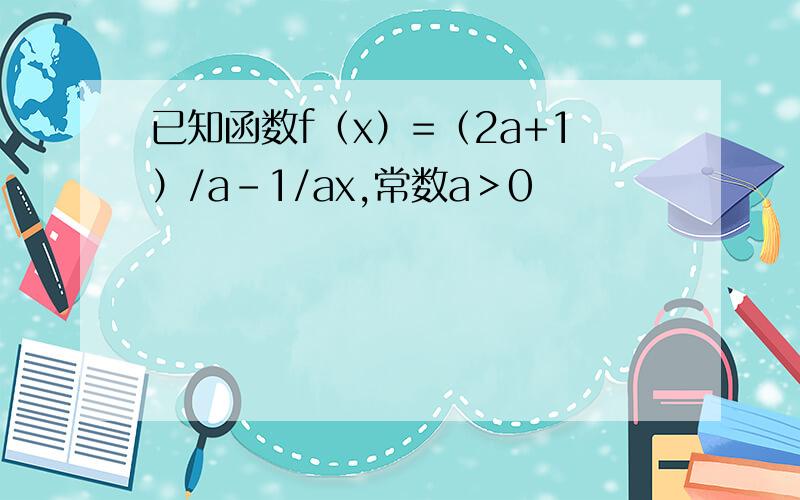 已知函数f（x）=（2a+1）/a-1/ax,常数a＞0